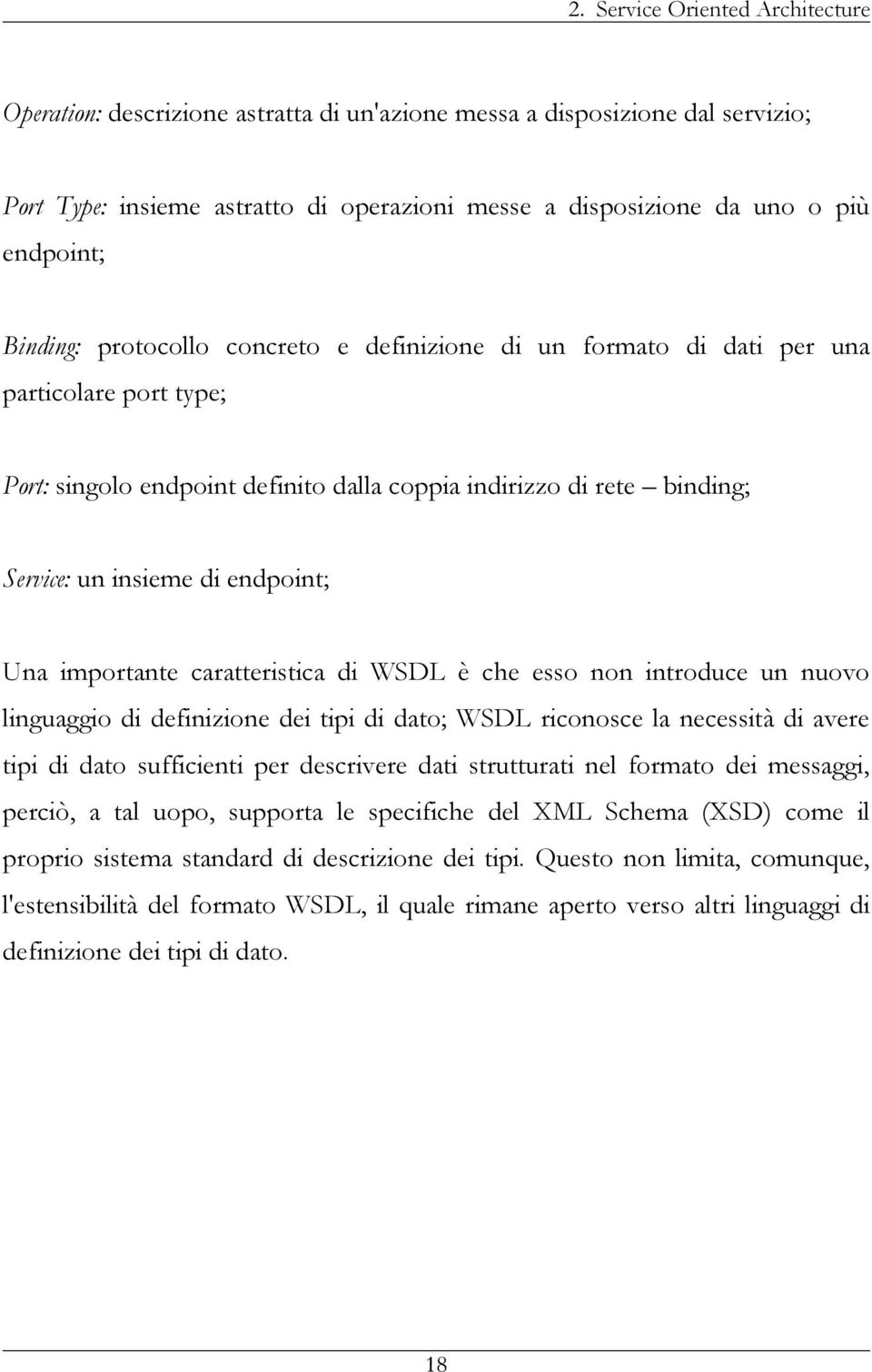 2. Service Oriented Architecture

Operation: descrizione astratta di un'azione messa a disposizione dal servizio;

Port Type: insieme astratto di operazioni messe a disposizione da uno o più endpoint;

Binding: protocollo concreto e definizione di un formato di dati per una particolare port type;

Port: singolo endpoint definito dalla coppia indirizzo di rete – binding;

Service: un insieme di endpoint;

Una importante caratteristica di WSDL è che esso non introduce un nuovo linguaggio di definizione dei tipi di dato; WSDL riconosce la necessità di avere tipi di dato sufficienti per descrivere dati strutturati nel formato dei messaggi, perciò, a tal uopo, supporta le specifiche del XML Schema (XSD) come il proprio sistema standard di descrizione dei tipi. Questo non limita, comunque, l'estensibilità del formato WSDL, il quale rimane aperto verso altri linguaggi di definizione dei tipi di dato.

18